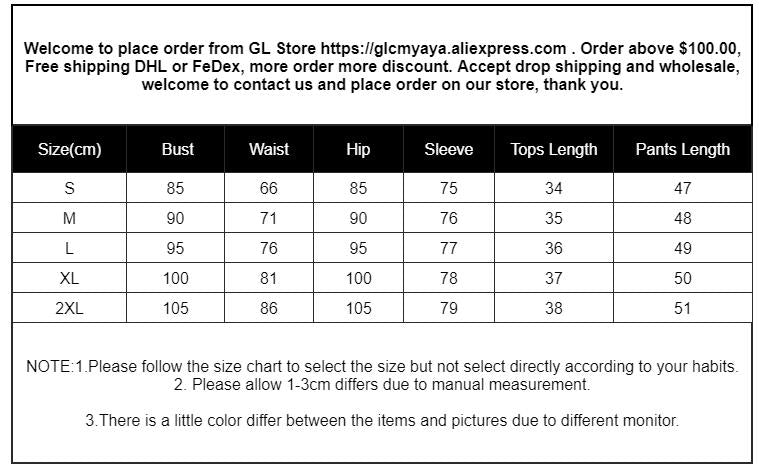 Welcome to place order from GL Store https://glcmyaya.aliexpress.com . Order above $100.00, Free shipping DHL or FeDex, more order more discount. Accept drop shipping and wholesale, welcome to contact us and place order on our store, thank you.

| Size(cm) | Bust | Waist | Hip | Sleeve | Tops Length | Pants Length |
|---|---|---|---|---|---|---|
| S | 85 | 66 | 85 | 75 | 34 | 47 |
| M | 90 | 71 | 90 | 76 | 35 | 48 |
| L | 95 | 76 | 95 | 77 | 36 | 49 |
| XL | 100 | 81 | 100 | 78 | 37 | 50 |
| 2XL | 105 | 86 | 105 | 79 | 38 | 51 |

NOTE:1.Please follow the size chart to select the size but not select directly according to your habits.
2. Please allow 1-3cm differs due to manual measurement.

3.There is a little color differ between the items and pictures due to different monitor.